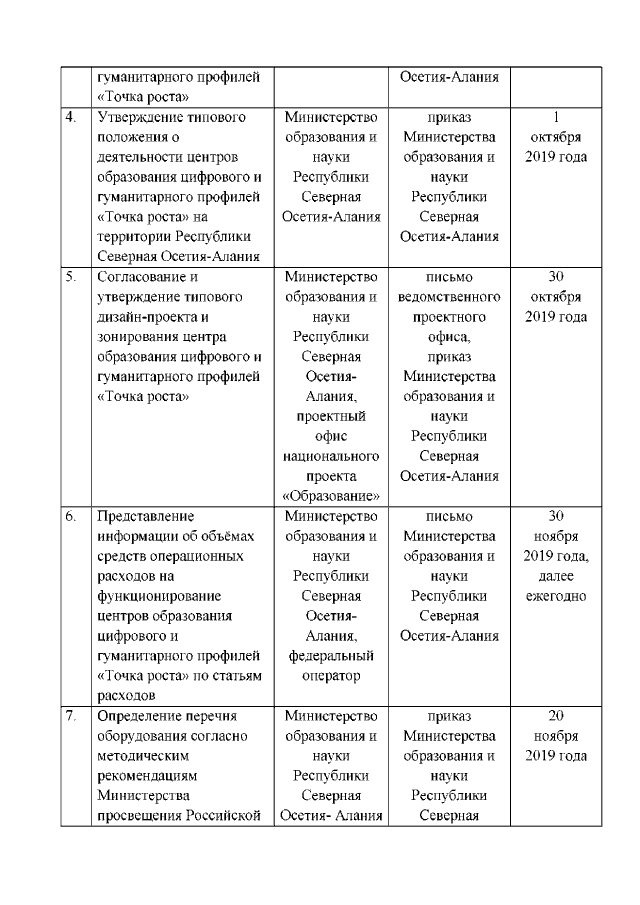 | | гуманитарного профилей «Точка роста» | | Осетия-Алания | |
|---|---|---|---|---|
| 4. | Утверждение типового положения о деятельности центров образования цифрового и гуманитарного профилей «Точка роста» на территории Республики Северная Осетия-Алания | Министерство образования и науки Республики Северная Осетия-Алания | приказ Министерства образования и науки Республики Северная Осетия-Алания | 1 октября 2019 года |
| 5. | Согласование и утверждение типового дизайн-проекта и зонирования центра образования цифрового и гуманитарного профилей «Точка роста» | Министерство образования и науки Республики Северная Осетия-Алания, проектный офис национального проекта «Образование» | письмо ведомственного проектного офиса, приказ Министерства образования и науки Республики Северная Осетия-Алания | 30 октября 2019 года |
| 6. | Представление информации об объёмах средств операционных расходов на функционирование центров образования цифрового и гуманитарного профилей «Точка роста» по статьям расходов | Министерство образования и науки Республики Северная Осетия-Алания, федеральный оператор | письмо Министерства образования и науки Республики Северная Осетия-Алания | 30 ноября 2019 года, далее ежегодно |
| 7. | Определение перечня оборудования согласно методическим рекомендациям Министерства просвещения Российской | Министерство образования и науки Республики Северная Осетия- Алания | приказ Министерства образования и науки Республики Северная | 20 ноября 2019 года |